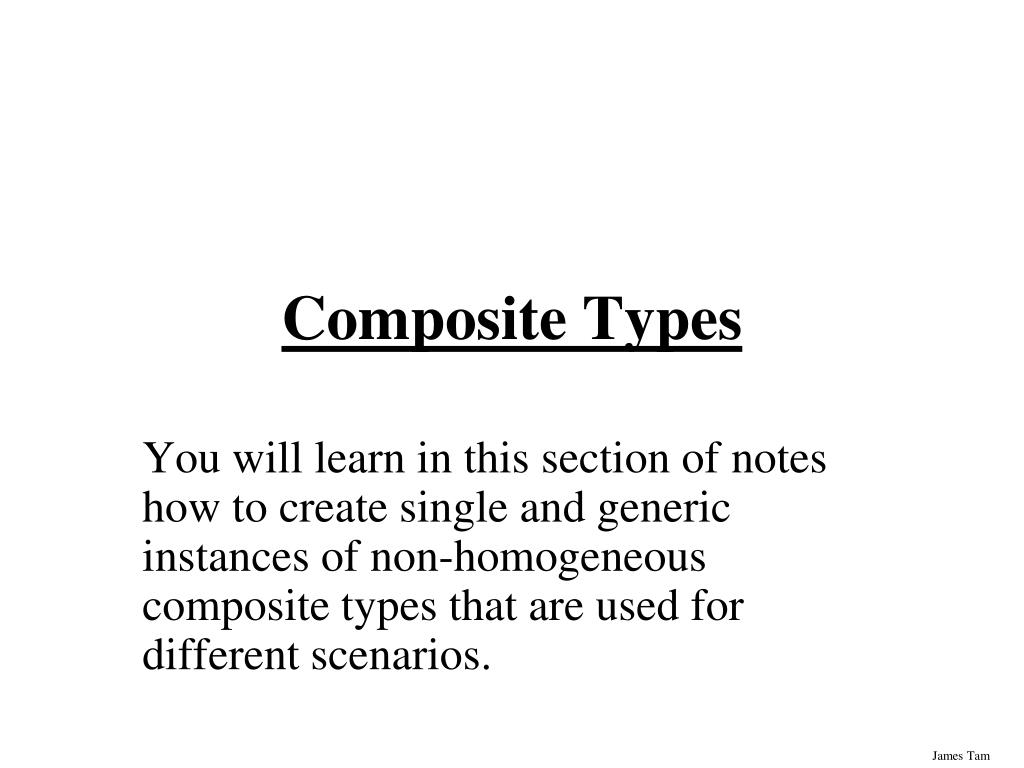 Composite Types

You will learn in this section of notes how to create single and generic instances of non-homogeneous composite types that are used for different scenarios.

James Tam